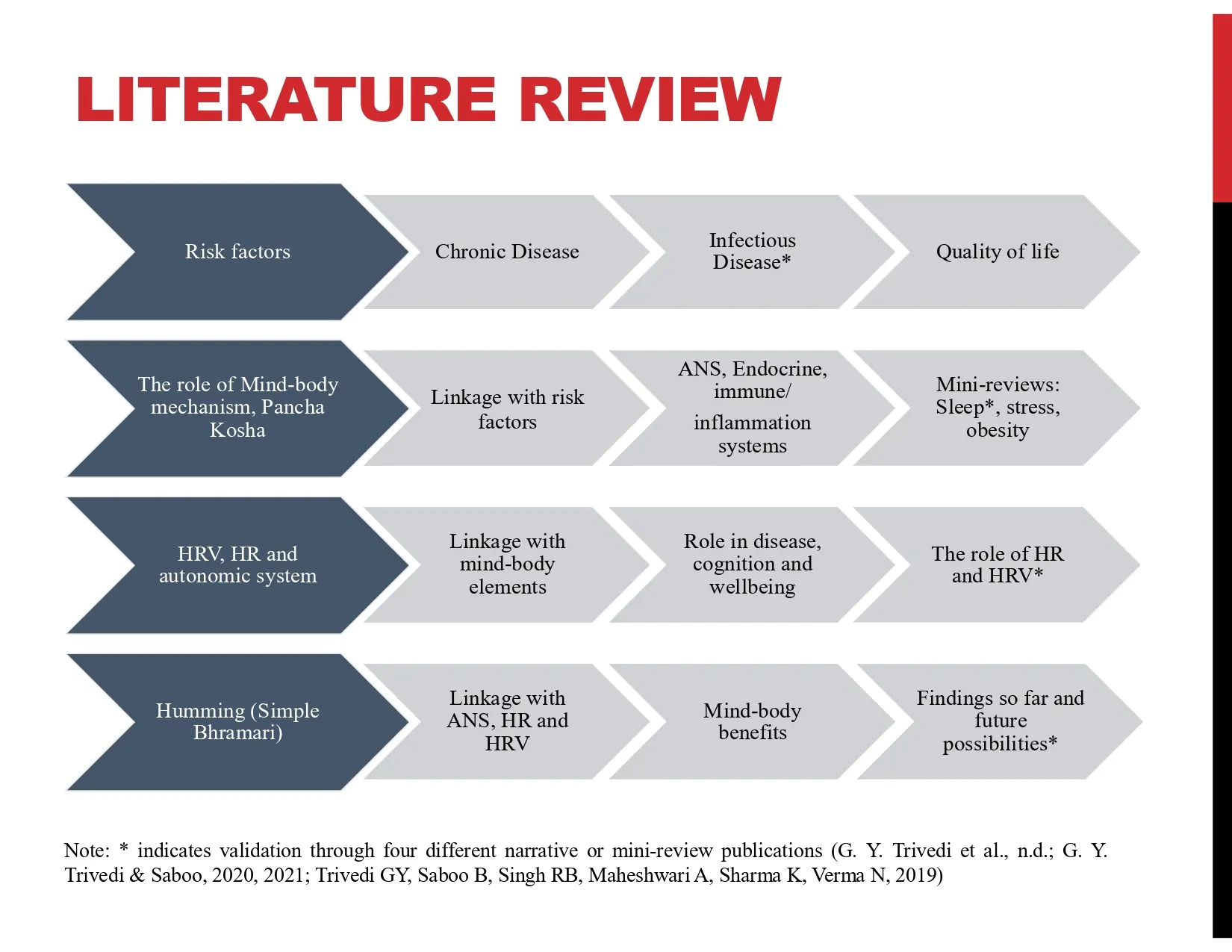 LITERATURE REVIEW

Risk factors

Chronic Disease

Infectious Disease*

Quality of life

The role of Mind-body mechanism, Pancha Kosha

Linkage with risk factors

ANS, Endocrine, immune/

inflammation systems

Mini-reviews: Sleep*, stress, obesity

HRV, HR and autonomic system

Linkage with mind-body elements

Role in disease, cognition and wellbeing

The role of HR and HRV*

Humming (Simple Bhramari)

Linkage with ANS, HR and HRV

Mind-body benefits

Findings so far and future possibilities*

Note: * indicates validation through four different narrative or mini-review publications (G. Y. Trivedi et al., n.d.; G. Y. Trivedi & Saboo, 2020, 2021; Trivedi GY, Saboo B, Singh RB, Maheshwari A, Sharma K, Verma N, 2019)